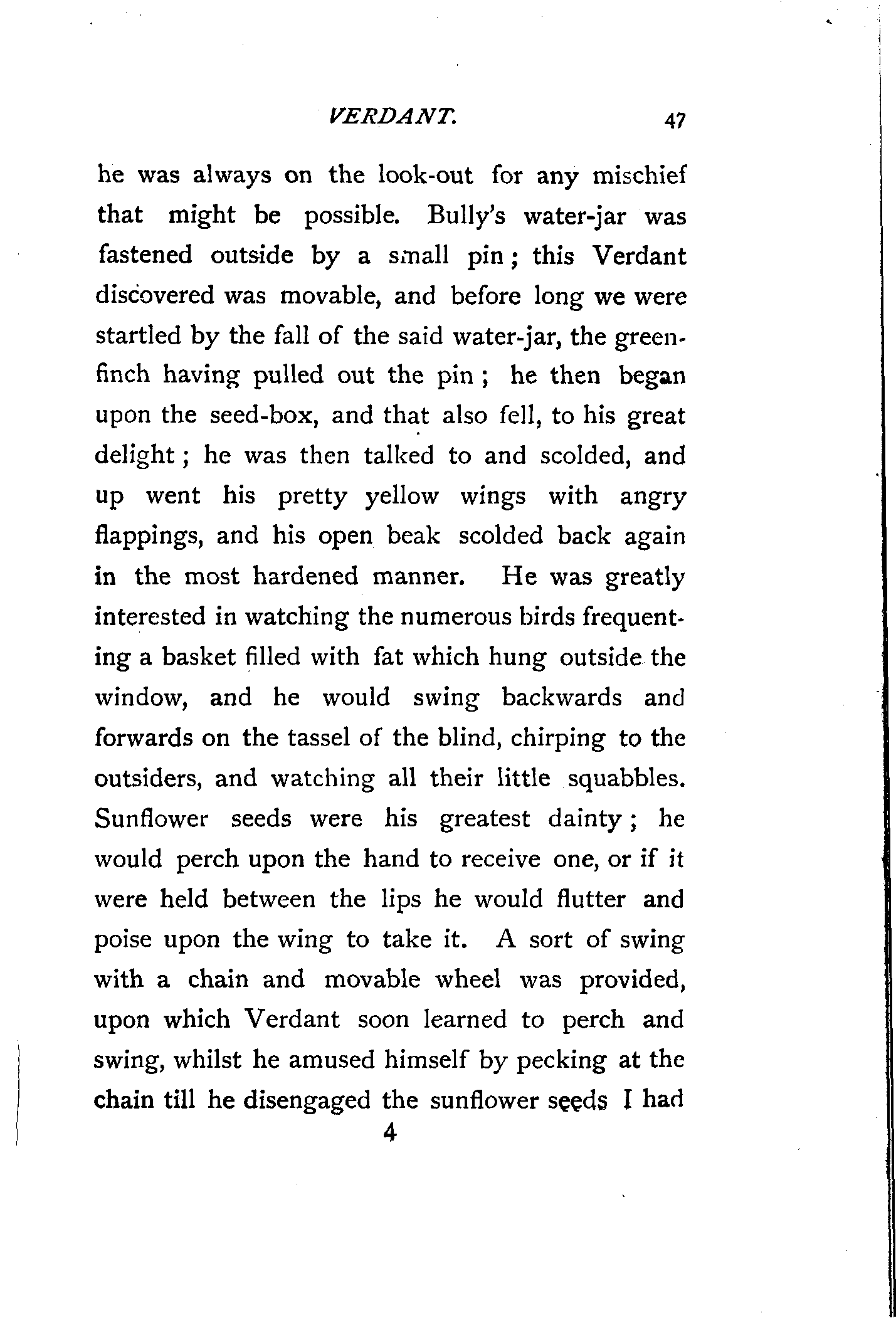 VERDANT. 47

he was always on the look-out for any mischief that might be possible. Bully's water-jar was fastened outside by a small pin; this Verdant discovered was movable, and before long we were startled by the fall of the said water-jar, the greenfinch having pulled out the pin; he then began upon the seed-box, and that also fell, to his great delight; he was then talked to and scolded, and up went his pretty yellow wings with angry flappings, and his open beak scolded back again in the most hardened manner. He was greatly interested in watching the numerous birds frequenting a basket filled with fat which hung outside the window, and he would swing backwards and forwards on the tassel of the blind, chirping to the outsiders, and watching all their little squabbles. Sunflower seeds were his greatest dainty; he would perch upon the hand to receive one, or if it were held between the lips he would flutter and poise upon the wing to take it. A sort of swing with a chain and movable wheel was provided, upon which Verdant soon learned to perch and swing, whilst he amused himself by pecking at the chain till he disengaged the sunflower seeds I had

4